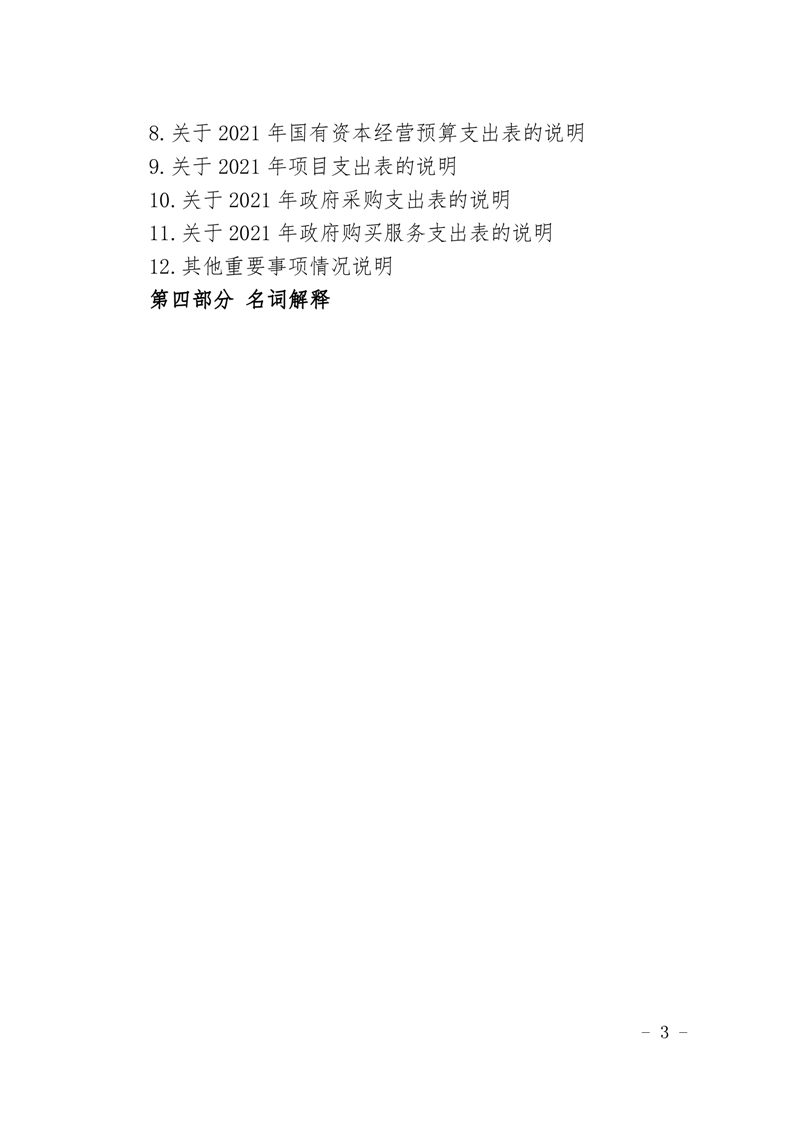 8.关于2021年国有资本经营预算支出表的说明
9.关于2021年项目支出表的说明
10.关于2021年政府采购支出表的说明
11.关于2021年政府购买服务支出表的说明
12.其他重要事项情况说明
第四部分 名词解释

- 3 -